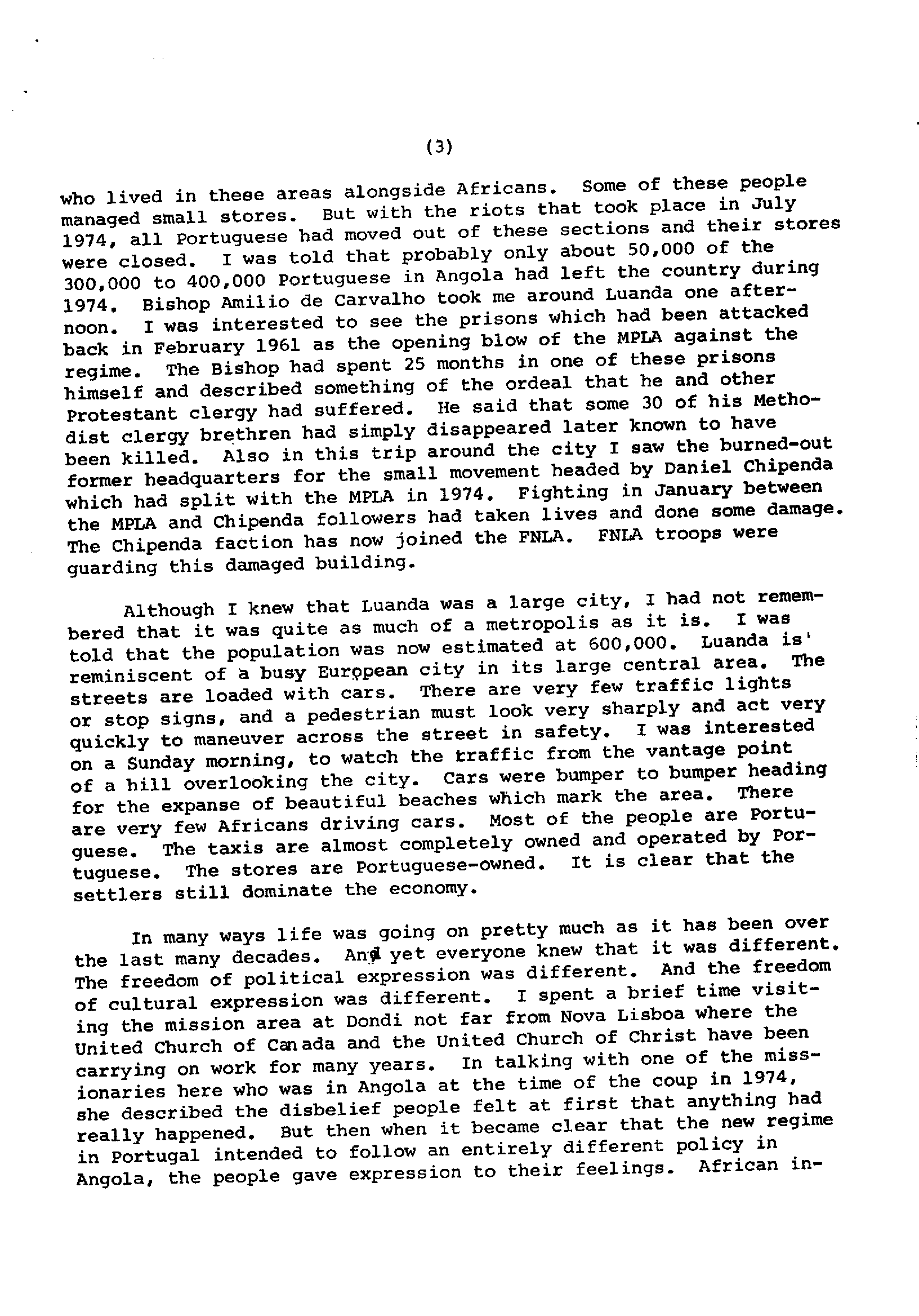 (3)

who lived in these areas alongside Africans. Some of these people managed small stores. But with the riots that took place in July 1974, all Portuguese had moved out of these sections and their stores were closed. I was told that probably only about 50,000 of the 300,000 to 400,000 Portuguese in Angola had left the country during 1974. Bishop Amilio de Carvalho took me around Luanda one afternoon. I was interested to see the prisons which had been attacked back in February 1961 as the opening blow of the MPLA against the regime. The Bishop had spent 25 months in one of these prisons himself and described something of the ordeal that he and other Protestant clergy had suffered. He said that some 30 of his Methodist clergy brethren had simply disappeared later known to have been killed. Also in this trip around the city I saw the burned-out former headquarters for the small movement headed by Daniel Chipenda which had split with the MPLA in 1974. Fighting in January between the MPLA and Chipenda followers had taken lives and done some damage. The Chipenda faction has now joined the FNLA. FNLA troops were guarding this damaged building.

Although I knew that Luanda was a large city, I had not remembered that it was quite as much of a metropolis as it is. I was told that the population was now estimated at 600,000. Luanda is reminiscent of a busy European city in its large central area. The streets are loaded with cars. There are very few traffic lights or stop signs, and a pedestrian must look very sharply and act very quickly to maneuver across the street in safety. I was interested on a Sunday morning, to watch the traffic from the vantage point of a hill overlooking the city. Cars were bumper to bumper heading for the expanse of beautiful beaches which mark the area. There are very few Africans driving cars. Most of the people are Portuguese. The taxis are almost completely owned and operated by Portuguese. The stores are Portuguese-owned. It is clear that the settlers still dominate the economy.

In many ways life was going on pretty much as it has been over the last many decades. And yet everyone knew that it was different. The freedom of political expression was different. And the freedom of cultural expression was different. I spent a brief time visiting the mission area at Dondi not far from Nova Lisboa where the United Church of Canada and the United Church of Christ have been carrying on work for many years. In talking with one of the missionaries here who was in Angola at the time of the coup in 1974, she described the disbelief people felt at first that anything had really happened. But then when it became clear that the new regime in Portugal intended to follow an entirely different policy in Angola, the people gave expression to their feelings. African in-